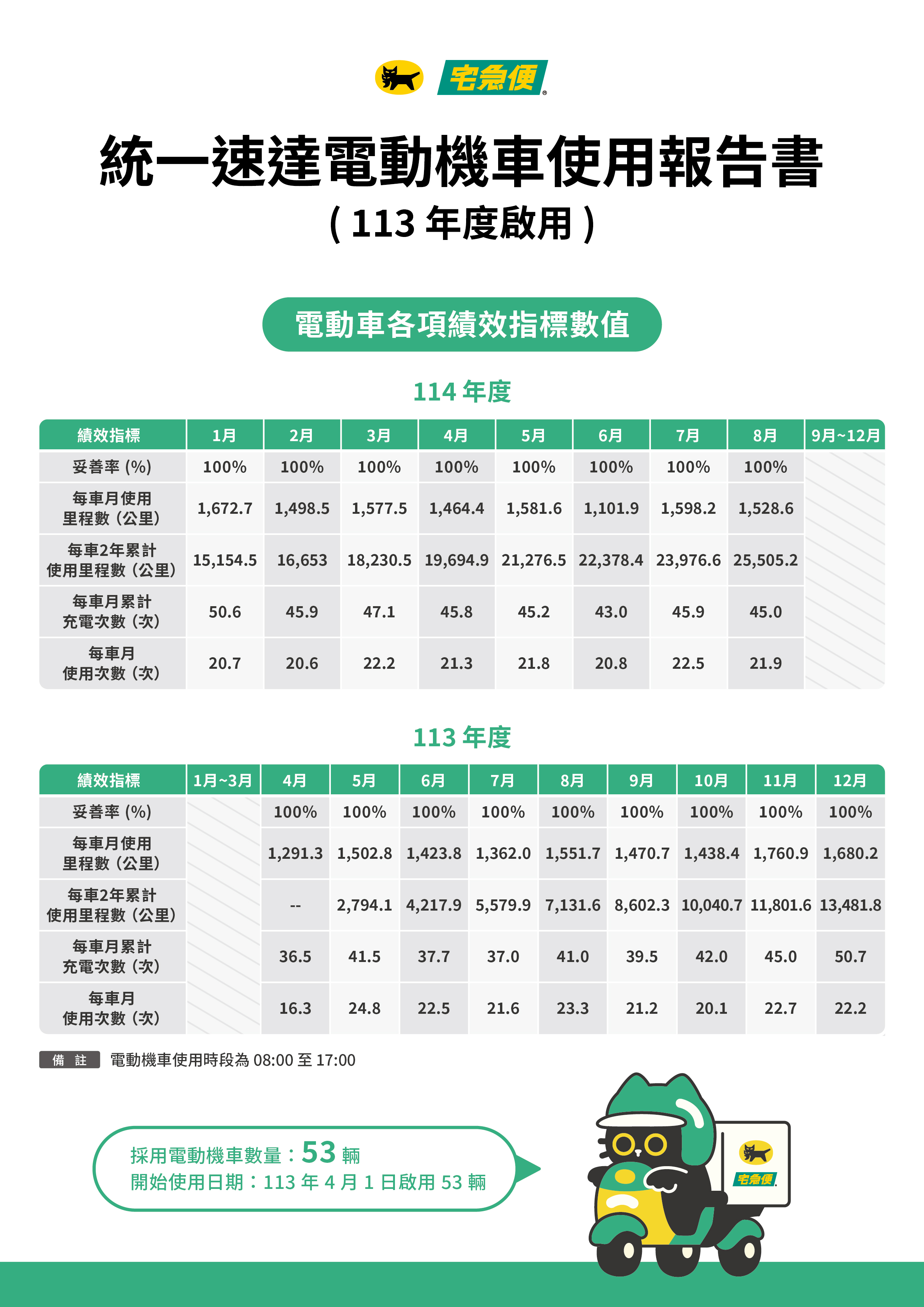 宅急便

統一速達電動機車使用報告書
( 113 年度啟用 )

電動車各項績效指標數值

114 年度

| 績效指標 | 1月 | 2月 | 3月 | 4月 | 5月 | 6月 | 7月 | 8月 | 9月~12月 |
|---|---|---|---|---|---|---|---|---|---|
| 妥善率 (%) | 100% | 100% | 100% | 100% | 100% | 100% | 100% | 100% | |
| 每車月使用里程數 (公里) | 1,672.7 | 1,498.5 | 1,577.5 | 1,464.4 | 1,581.6 | 1,101.9 | 1,598.2 | 1,528.6 | |
| 每車2年累計使用里程數 (公里) | 15,154.5 | 16,653 | 18,230.5 | 19,694.9 | 21,276.5 | 22,378.4 | 23,976.6 | 25,505.2 | |
| 每車月累計充電次數 (次) | 50.6 | 45.9 | 47.1 | 45.8 | 45.2 | 43.0 | 45.9 | 45.0 | |
| 每車月使用次數 (次) | 20.7 | 20.6 | 22.2 | 21.3 | 21.8 | 20.8 | 22.5 | 21.9 | |

113 年度

| 績效指標 | 1月~3月 | 4月 | 5月 | 6月 | 7月 | 8月 | 9月 | 10月 | 11月 | 12月 |
|---|---|---|---|---|---|---|---|---|---|---|
| 妥善率 (%) | | 100% | 100% | 100% | 100% | 100% | 100% | 100% | 100% | 100% |
| 每車月使用里程數 (公里) | | 1,291.3 | 1,502.8 | 1,423.8 | 1,362.0 | 1,551.7 | 1,470.7 | 1,438.4 | 1,760.9 | 1,680.2 |
| 每車2年累計使用里程數 (公里) | | -- | 2,794.1 | 4,217.9 | 5,579.9 | 7,131.6 | 8,602.3 | 10,040.7 | 11,801.6 | 13,481.8 |
| 每車月累計充電次數 (次) | | 36.5 | 41.5 | 37.7 | 37.0 | 41.0 | 39.5 | 42.0 | 45.0 | 50.7 |
| 每車月使用次數 (次) | | 16.3 | 24.8 | 22.5 | 21.6 | 23.3 | 21.2 | 20.1 | 22.7 | 22.2 |

備 註 電動機車使用時段為 08:00 至 17:00

採用電動機車數量：53 輛
開始使用日期：113 年 4 月 1 日啟用 53 輛

宅急便